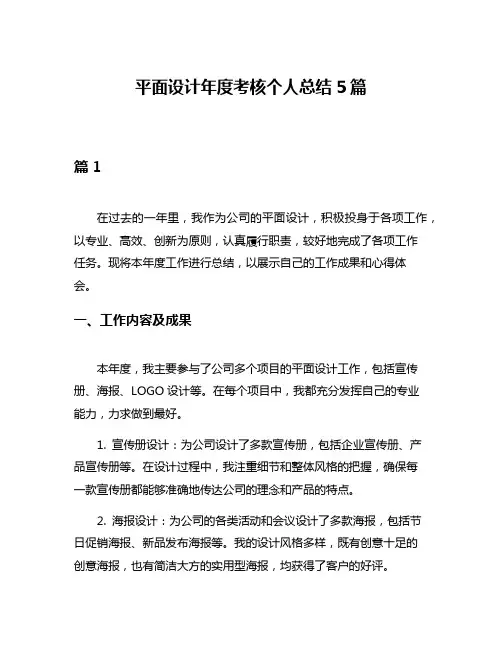 平面设计年度考核个人总结 5 篇

篇 1

在过去的一年里，我作为公司的平面设计，积极投身于各项工作，以专业、高效、创新为原则，认真履行职责，较好地完成了各项工作任务。现将本年度工作进行总结，以展示自己的工作成果和心得体会。

一、工作内容及成果

本年度，我主要参与了公司多个项目的平面设计工作，包括宣传册、海报、LOGO 设计等。在每个项目中，我都充分发挥自己的专业能力，力求做到最好。

1. 宣传册设计：为公司设计了多款宣传册，包括企业宣传册、产品宣传册等。在设计过程中，我注重细节和整体风格的把握，确保每一款宣传册都能够准确地传达公司的理念和产品的特点。

2. 海报设计：为公司的各类活动和会议设计了多款海报，包括节日促销海报、新品发布海报等。我的设计风格多样，既有创意十足的创意海报，也有简洁大方的实用型海报，均获得了客户的好评。